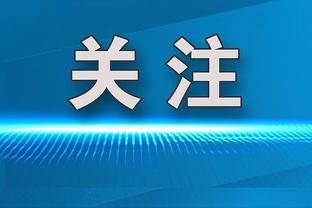 关注